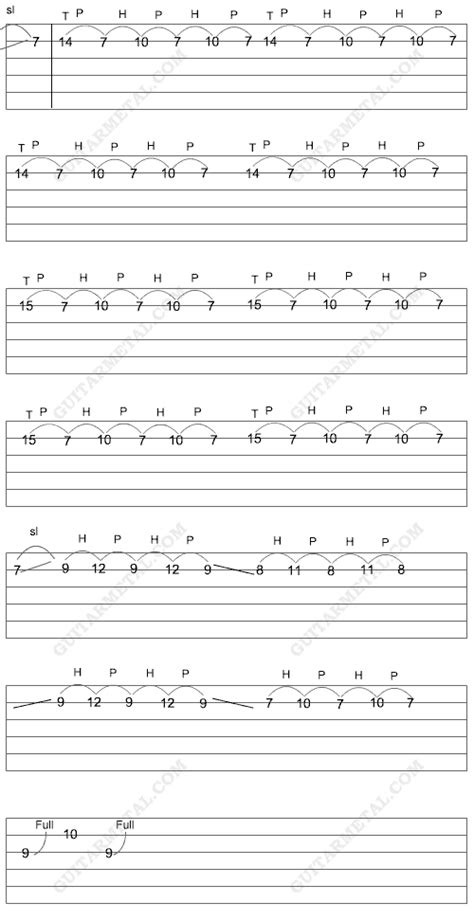 sl
T P H P H P T P H P H P
7 14 7 10 7 10 7 14 7 10 7 10 7

T P H P H P T P H P H P
14 7 10 7 10 7 14 7 10 7 10 7

T P H P H P T P H P H P
15 7 10 7 10 7 15 7 10 7 10 7

T P H P H P T P H P H P
15 7 10 7 10 7 15 7 10 7 10 7

sl
H P H P H P H P
7 9 12 9 12 9 8 11 8 11 8

H P H P H P H P
9 12 9 12 9 7 10 7 10 7

Full Full
9 10 9

GUITARMETAL.COM